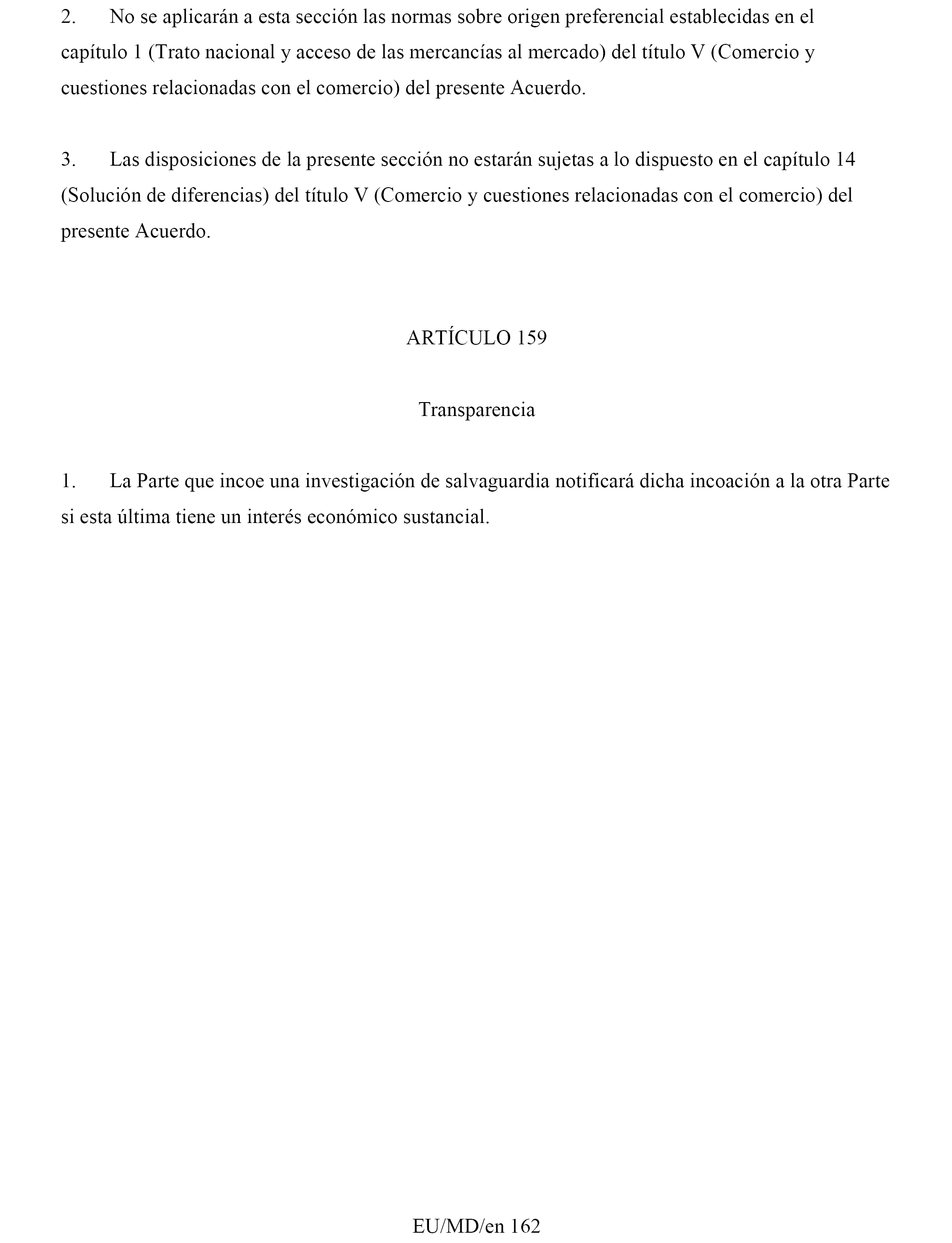 2. No se aplicarán a esta sección las normas sobre origen preferencial establecidas en el capítulo 1 (Trato nacional y acceso de las mercancías al mercado) del título V (Comercio y cuestiones relacionadas con el comercio) del presente Acuerdo.

3. Las disposiciones de la presente sección no estarán sujetas a lo dispuesto en el capítulo 14 (Solución de diferencias) del título V (Comercio y cuestiones relacionadas con el comercio) del presente Acuerdo.

ARTÍCULO 159

Transparencia

1. La Parte que incoe una investigación de salvaguardia notificará dicha incoación a la otra Parte si esta última tiene un interés económico sustancial.

EU/MD/en 162